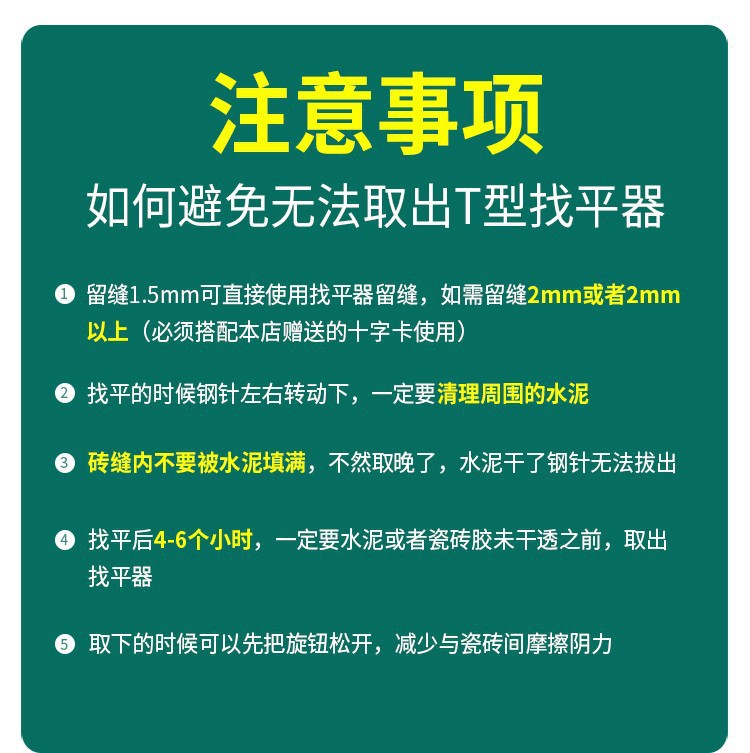 注意事项

如何避免无法取出T型找平器

❶ 留缝1.5mm可直接使用找平器留缝，如需留缝2mm或者2mm以上（必须搭配本店赠送的十字卡使用）

❷ 找平的时候钢针左右转动下，一定要清理周围的水泥

❸ 砖缝内不要被水泥填满，不然取晚了，水泥干了钢针无法拔出

❹ 找平后4-6个小时，一定要水泥或者瓷砖胶未干透之前，取出找平器

❺ 取下的时候可以先把旋钮松开，减少与瓷砖间摩擦阴力